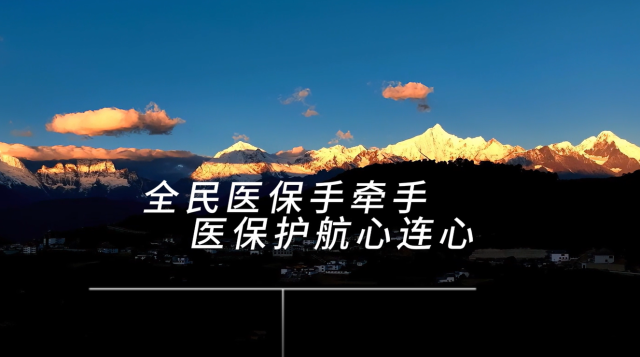 全民医保手牵手
医保护航心连心